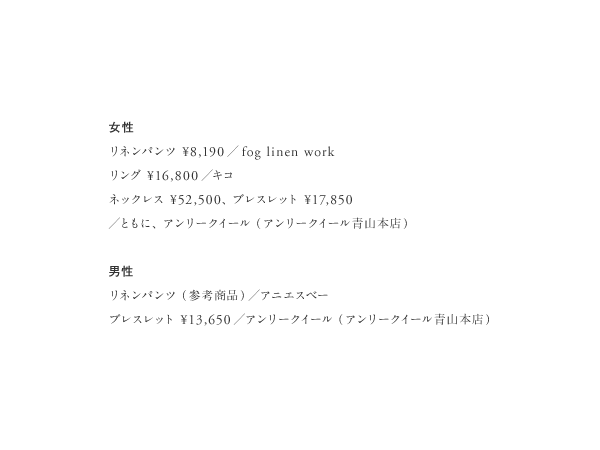 女性

リネンパンツ ¥8,190／fog linen work

リング ¥16,800／キコ

ネックレス ¥52,500、ブレスレット ¥17,850

／ともに、アンリークイール（アンリークイール青山本店）

男性

リネンパンツ（参考商品）／アニエスベー

ブレスレット ¥13,650／アンリークイール（アンリークイール青山本店）